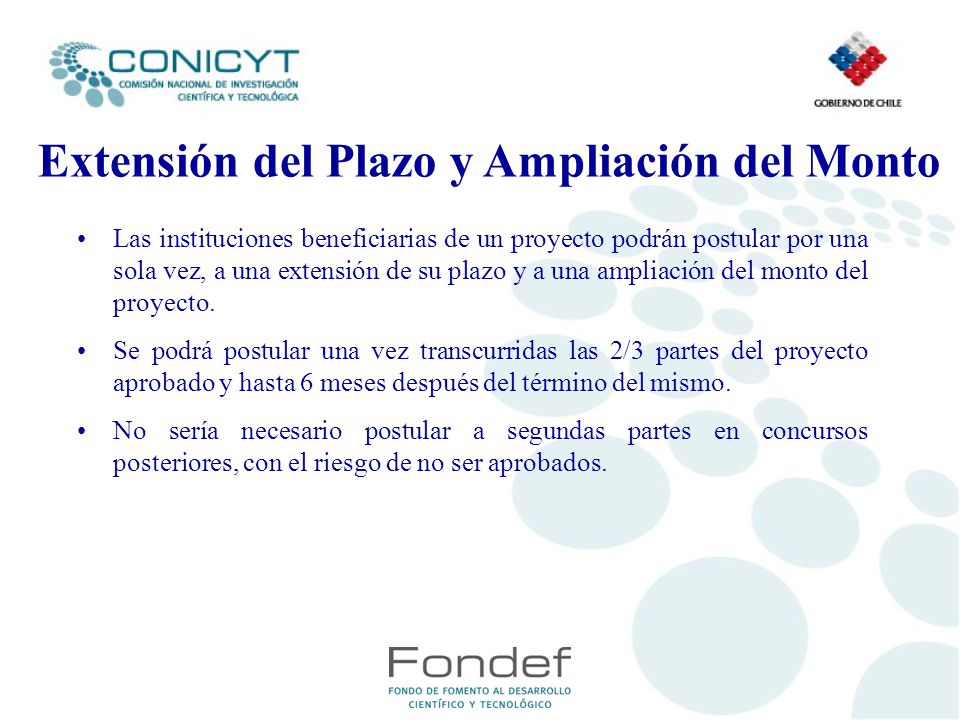 CONICYT
COMISIÓN NACIONAL DE INVESTIGACIÓN CIENTÍFICA Y TECNOLÓGICA

GOBIERNO DE CHILE

Extensión del Plazo y Ampliación del Monto

• Las instituciones beneficiarias de un proyecto podrán postular por una sola vez, a una extensión de su plazo y a una ampliación del monto del proyecto.

• Se podrá postular una vez transcurridas las 2/3 partes del proyecto aprobado y hasta 6 meses después del término del mismo.

• No sería necesario postular a segundas partes en concursos posteriores, con el riesgo de no ser aprobados.

Fondef
FONDO DE FOMENTO AL DESARROLLO CIENTÍFICO Y TECNOLÓGICO